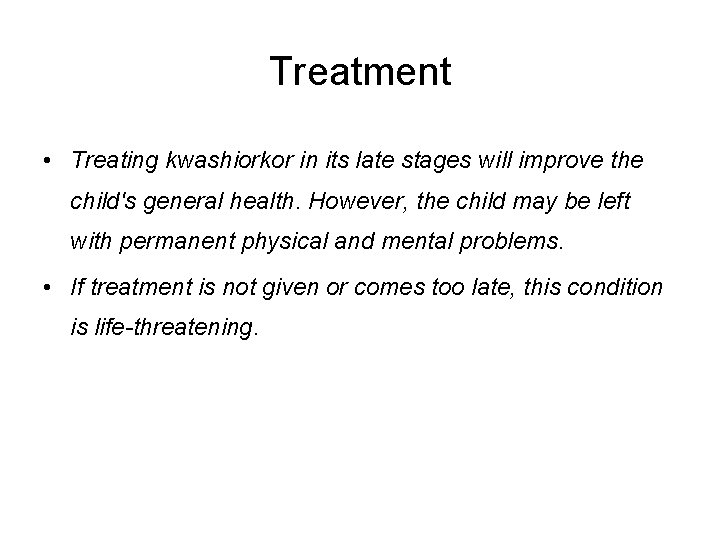 Treatment

• Treating kwashiorkor in its late stages will improve the child's general health. However, the child may be left with permanent physical and mental problems.

• If treatment is not given or comes too late, this condition is life-threatening.